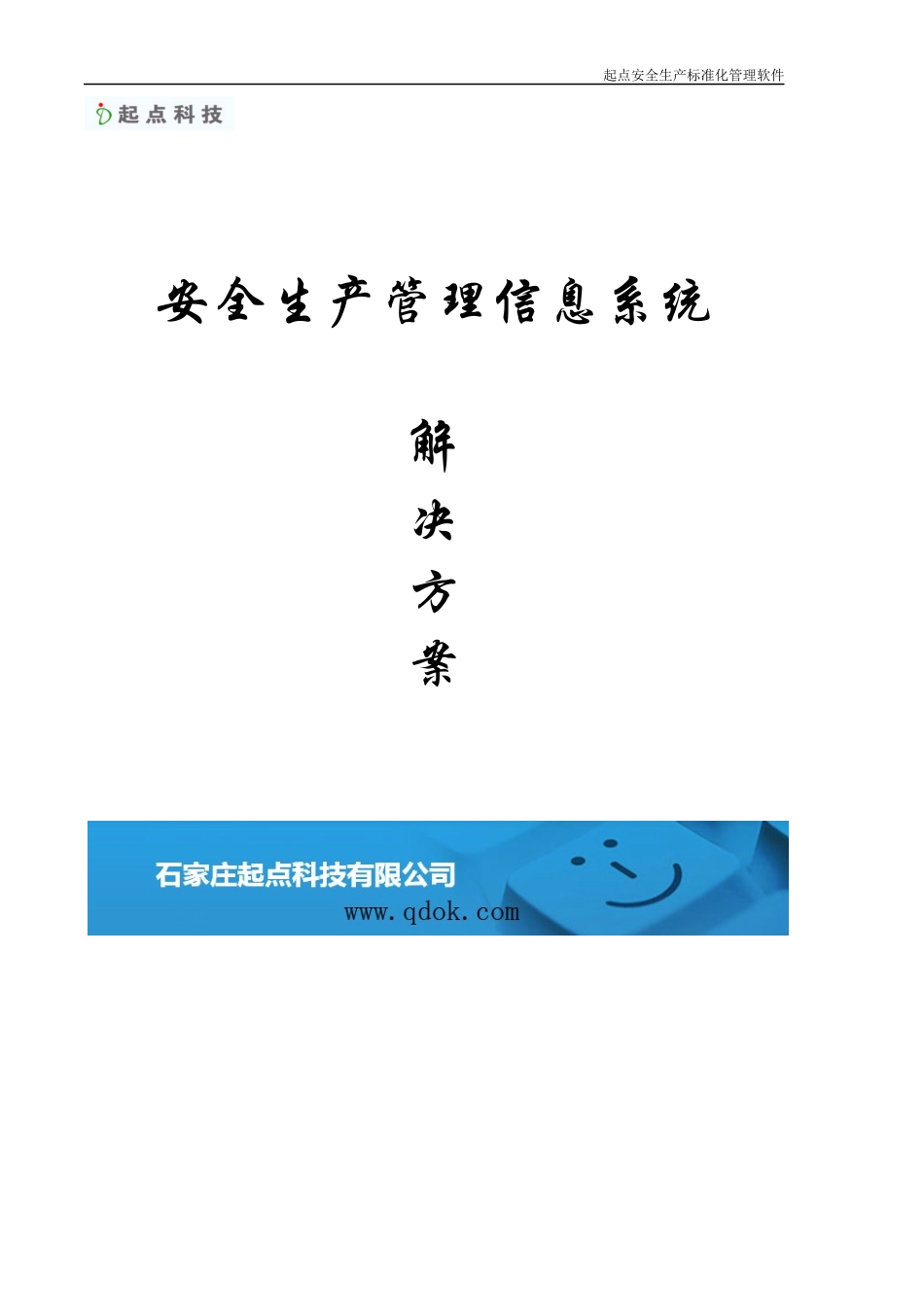 起点安全生产标准化管理软件

起点科技

安全生产管理信息系统

解
决
方
案

石家庄起点科技有限公司
www.qdok.com